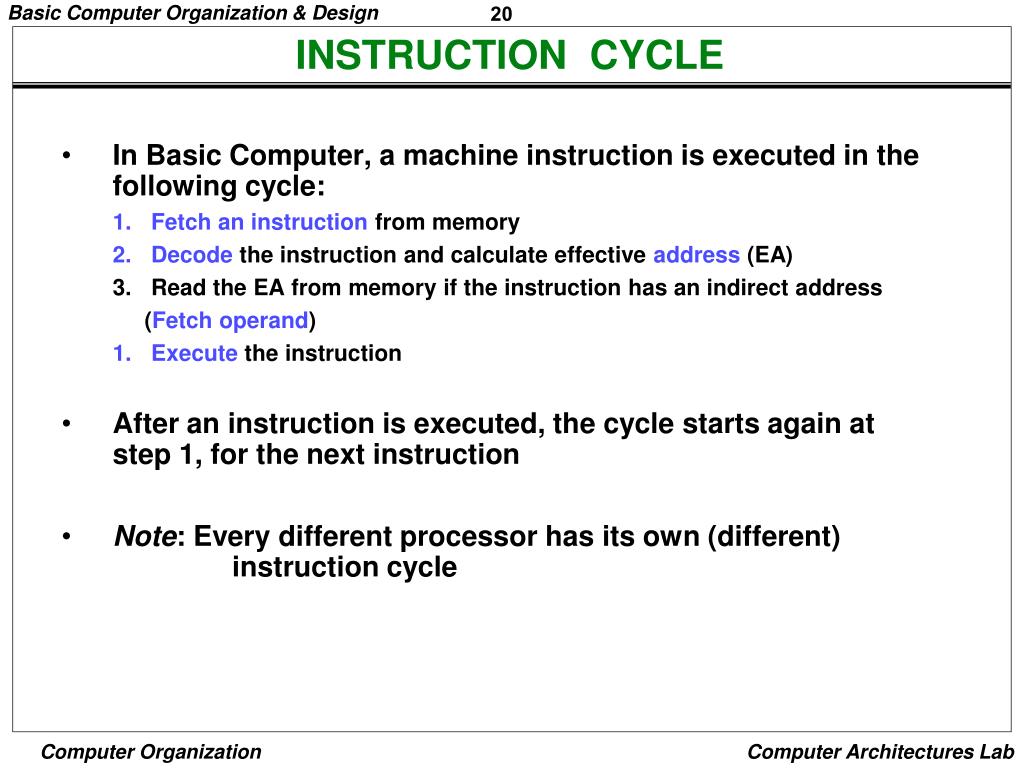 Basic Computer Organization & Design 20

INSTRUCTION CYCLE

• In Basic Computer, a machine instruction is executed in the following cycle:

1. Fetch an instruction from memory
2. Decode the instruction and calculate effective address (EA)
3. Read the EA from memory if the instruction has an indirect address (Fetch operand)
1. Execute the instruction

• After an instruction is executed, the cycle starts again at step 1, for the next instruction

• Note: Every different processor has its own (different) instruction cycle

Computer Organization Computer Architectures Lab